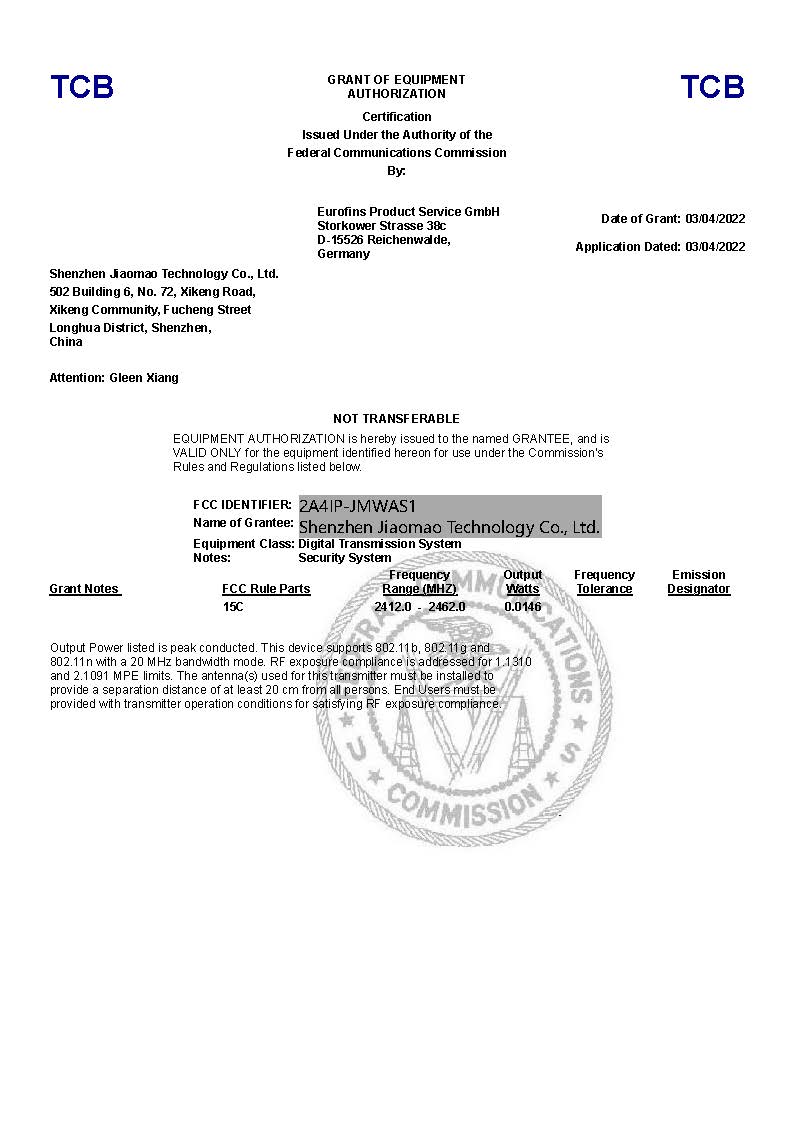 TCB

GRANT OF EQUIPMENT AUTHORIZATION

TCB

Certification
Issued Under the Authority of the
Federal Communications Commission
By:

Eurofins Product Service GmbH
Storkower Strasse 38c
D-15526 Reichenwalde,
Germany

Date of Grant: 03/04/2022

Application Dated: 03/04/2022

Shenzhen Jiaomao Technology Co., Ltd.
502 Building 6, No. 72, Xikeng Road,
Xikeng Community, Fucheng Street
Longhua District, Shenzhen,
China

Attention: Gleen Xiang

NOT TRANSFERABLE

EQUIPMENT AUTHORIZATION is hereby issued to the named GRANTEE, and is VALID ONLY for the equipment identified hereon for use under the Commission's Rules and Regulations listed below.

FCC IDENTIFIER: 2A4IP-JMWAS1
Name of Grantee: Shenzhen Jiaomao Technology Co., Ltd.
Equipment Class: Digital Transmission System
Notes: Security System

| Grant Notes | FCC Rule Parts | Frequency Range (MHZ) | Output Watts | Frequency Tolerance | Emission Designator |
|---|---|---|---|---|---|
| | 15C | 2412.0 - 2462.0 | 0.0146 | | |

Output Power listed is peak conducted. This device supports 802.11b, 802.11g and 802.11n with a 20 MHz bandwidth mode. RF exposure compliance is addressed for 1.1310 and 2.1091 MPE limits. The antenna(s) used for this transmitter must be installed to provide a separation distance of at least 20 cm from all persons. End Users must be provided with transmitter operation conditions for satisfying RF exposure compliance.

FEDERAL COMMUNICATIONS COMMISSION